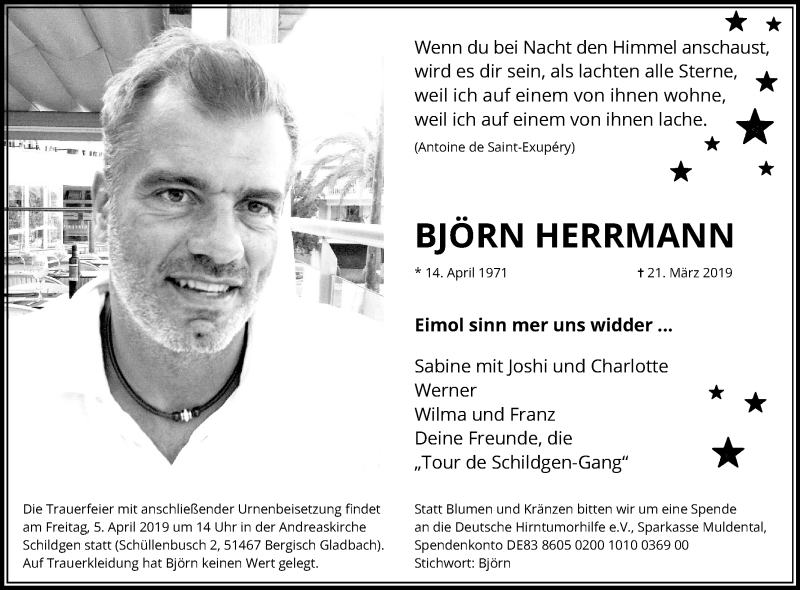 Wenn du bei Nacht den Himmel anschaust,
wird es dir sein, als lachten alle Sterne,
weil ich auf einem von ihnen wohne,
weil ich auf einem von ihnen lache.
(Antoine de Saint-Exupéry)

BJÖRN HERRMANN

* 14. April 1971 † 21. März 2019

Eimol sinn mer uns widder ...

Sabine mit Joshi und Charlotte
Werner
Wilma und Franz
Deine Freunde, die
„Tour de Schildgen-Gang“

Die Trauerfeier mit anschließender Urnenbeisetzung findet am Freitag, 5. April 2019 um 14 Uhr in der Andreaskirche Schildgen statt (Schüllenbusch 2, 51467 Bergisch Gladbach). Auf Trauerkleidung hat Björn keinen Wert gelegt.

Statt Blumen und Kränzen bitten wir um eine Spende an die Deutsche Hirntumorhilfe e.V., Sparkasse Muldental, Spendenkonto DE83 8605 0200 1010 0369 00
Stichwort: Björn